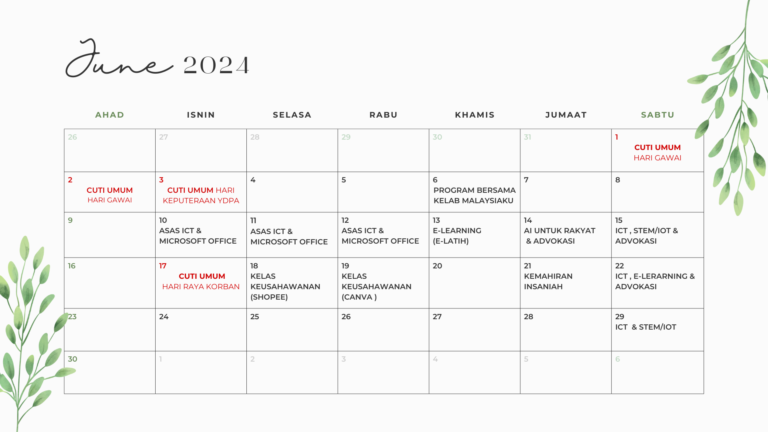 June 2024

| AHAD | ISNIN | SELASA | RABU | KHAMIS | JUMAAT | SABTU |
|---|---|---|---|---|---|---|
| 26 | 27 | 28 | 29 | 30 | 31 | 1 CUTI UMUM HARI GAWAI |
| 2 CUTI UMUM HARI GAWAI | 3 CUTI UMUM HARI KEPUTERAAN YDPA | 4 | 5 | 6 PROGRAM BERSAMA KELAB MALAYSIAKU | 7 | 8 |
| 9 | 10 ASAS ICT & MICROSOFT OFFICE | 11 ASAS ICT & MICROSOFT OFFICE | 12 ASAS ICT & MICROSOFT OFFICE | 13 E-LEARNING (E-LATIH) | 14 AI UNTUK RAKYAT & ADVOKASI | 15 ICT , STEM/IOT & ADVOKASI |
| 16 | 17 CUTI UMUM HARI RAYA KORBAN | 18 KELAS KEUSAHAWANAN (SHOPEE) | 19 KELAS KEUSAHAWANAN (CANVA ) | 20 | 21 KEMAHIRAN INSANIAH | 22 ICT , E-LERARNING & ADVOKASI |
| 23 | 24 | 25 | 26 | 27 | 28 | 29 ICT & STEM/IOT |
| 30 | 1 | 2 | 3 | 4 | 5 | 6 |